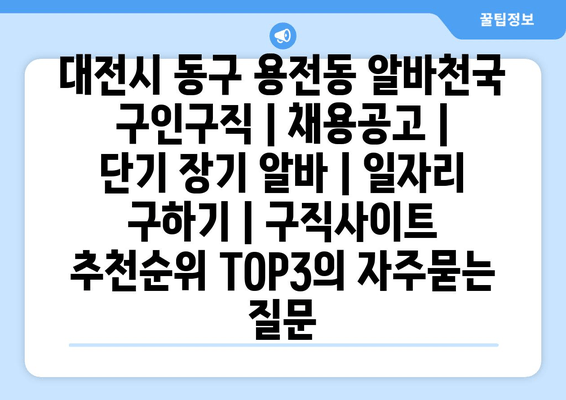 꿀팁정보

대전시 동구 용전동 알바천국 구인구직 | 채용공고 | 단기 장기 알바 | 일자리 구하기 | 구직사이트 추천순위 TOP3의 자주묻는 질문